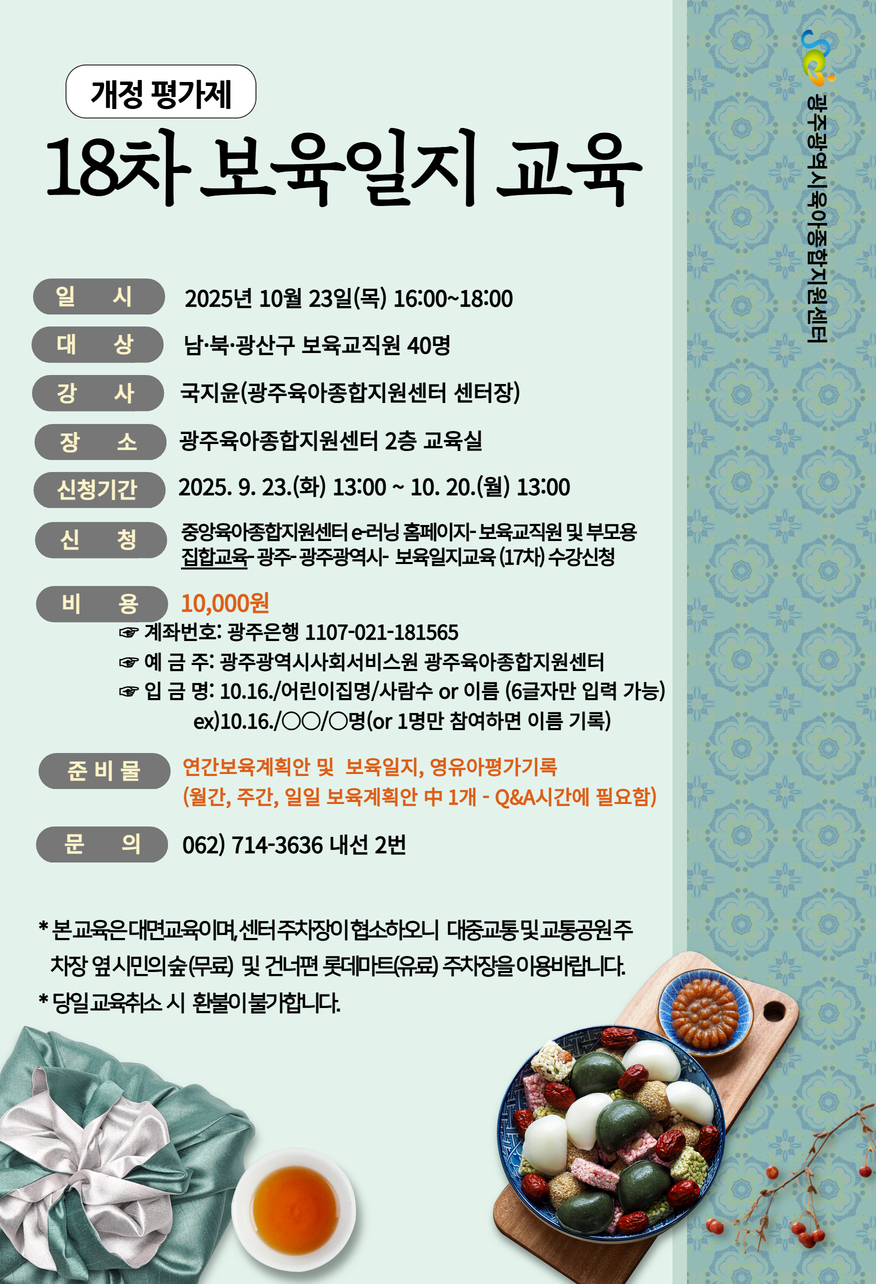 개정 평가제

18차 보육일지 교육

광주광역시육아종합지원센터

일 시 2025년 10월 23일(목) 16:00~18:00

대 상 남·북·광산구 보육교직원 40명

강 사 국지윤(광주육아종합지원센터 센터장)

장 소 광주육아종합지원센터 2층 교육실

신청기간 2025. 9. 23.(화) 13:00 ~ 10. 20.(월) 13:00

신 청 중앙육아종합지원센터 e-러닝 홈페이지- 보육교직원 및 부모용 집합교육- 광주- 광주광역시- 보육일지교육 (17차) 수강신청

비 용 10,000원
☞ 계좌번호: 광주은행 1107-021-181565
☞ 예 금 주: 광주광역시사회서비스원 광주육아종합지원센터
☞ 입 금 명: 10.16./어린이집명/사람수 or 이름 (6글자만 입력 가능)
ex)10.16./○○/○명(or 1명만 참여하면 이름 기록)

준 비 물 연간보육계획안 및 보육일지, 영유아평가기록
(월간, 주간, 일일 보육계획안 中 1개 - Q&A시간에 필요함)

문 의 062) 714-3636 내선 2번

* 본 교육은 대면교육이며, 센터 주차장이 협소하오니 대중교통 및 교통공원 주차장 옆 시민의숲(무료) 및 건너편 롯데마트(유료) 주차장을 이용바랍니다.
* 당일 교육취소 시 환불이 불가합니다.